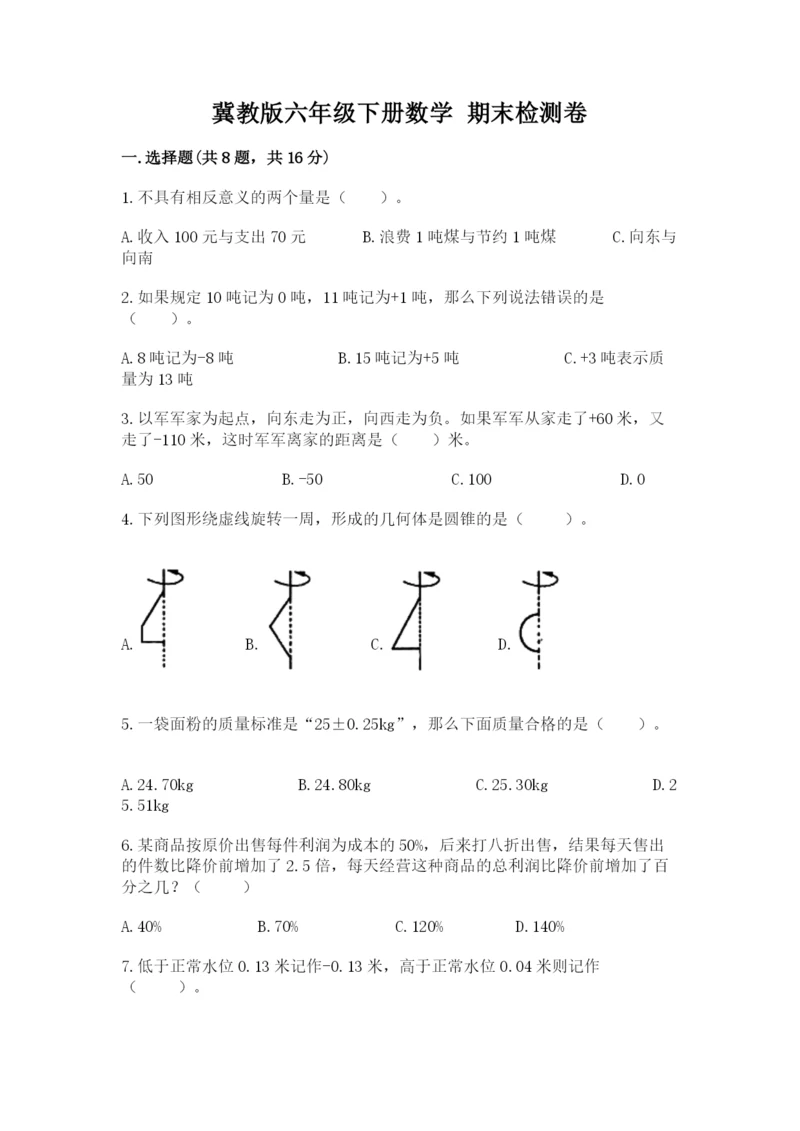 冀教版六年级下册数学 期末检测卷

一.选择题(共8题，共16分)

1.不具有相反意义的两个量是（　　）。

A.收入100元与支出70元　　B.浪费1吨煤与节约1吨煤　　C.向东与向南

2.如果规定10吨记为0吨，11吨记为+1吨，那么下列说法错误的是（　　）。

A.8吨记为-8吨　　B.15吨记为+5吨　　C.+3吨表示质量为13吨

3.以军军家为起点，向东走为正，向西走为负。如果军军从家走了+60米，又走了-110米，这时军军离家的距离是（　　）米。

A.50　　B.-50　　C.100　　D.0

4.下列图形绕虚线旋转一周，形成的几何体是圆锥的是（　　）。

A.　　B.　　C.　　D.

5.一袋面粉的质量标准是“25±0.25kg”，那么下面质量合格的是（　　）。

A.24.70kg　　B.24.80kg　　C.25.30kg　　D.25.51kg

6.某商品按原价出售每件利润为成本的50%，后来打八折出售，结果每天售出的件数比降价前增加了2.5倍，每天经营这种商品的总利润比降价前增加了百分之几？（　　）

A.40%　　B.70%　　C.120%　　D.140%

7.低于正常水位0.13米记作-0.13米，高于正常水位0.04米则记作（　　）。